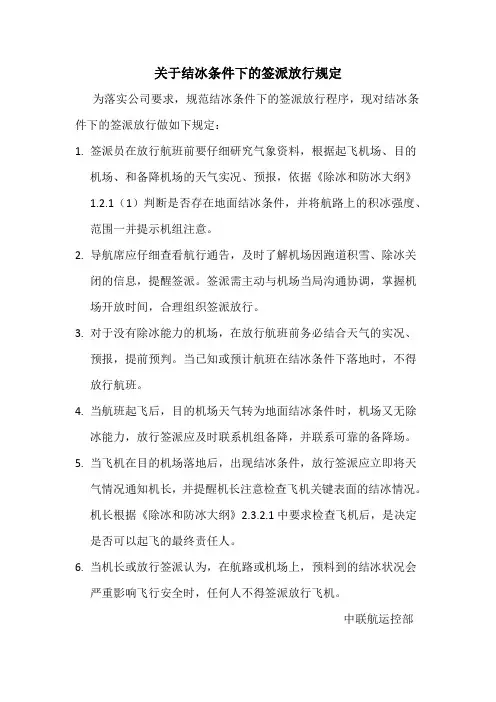 关于结冰条件下的签派放行规定

为落实公司要求，规范结冰条件下的签派放行程序，现对结冰条件下的签派放行做如下规定：

1. 签派员在放行航班前要仔细研究气象资料，根据起飞机场、目的机场、和备降机场的天气实况、预报，依据《除冰和防冰大纲》1.2.1（1）判断是否存在地面结冰条件，并将航路上的积冰强度、范围一并提示机组注意。

2. 导航席应仔细查看航行通告，及时了解机场因跑道积雪、除冰关闭的信息，提醒签派。签派需主动与机场当局沟通协调，掌握机场开放时间，合理组织签派放行。

3. 对于没有除冰能力的机场，在放行航班前务必结合天气的实况、预报，提前预判。当已知或预计航班在结冰条件下落地时，不得放行航班。

4. 当航班起飞后，目的机场天气转为地面结冰条件时，机场又无除冰能力，放行签派应及时联系机组备降，并联系可靠的备降场。

5. 当飞机在目的机场落地后，出现结冰条件，放行签派应立即将天气情况通知机长，并提醒机长注意检查飞机关键表面的结冰情况。机长根据《除冰和防冰大纲》2.3.2.1 中要求检查飞机后，是决定是否可以起飞的最终责任人。

6. 当机长或放行签派认为，在航路或机场上，预料到的结冰状况会严重影响飞行安全时，任何人不得签派放行飞机。

中联航运控部